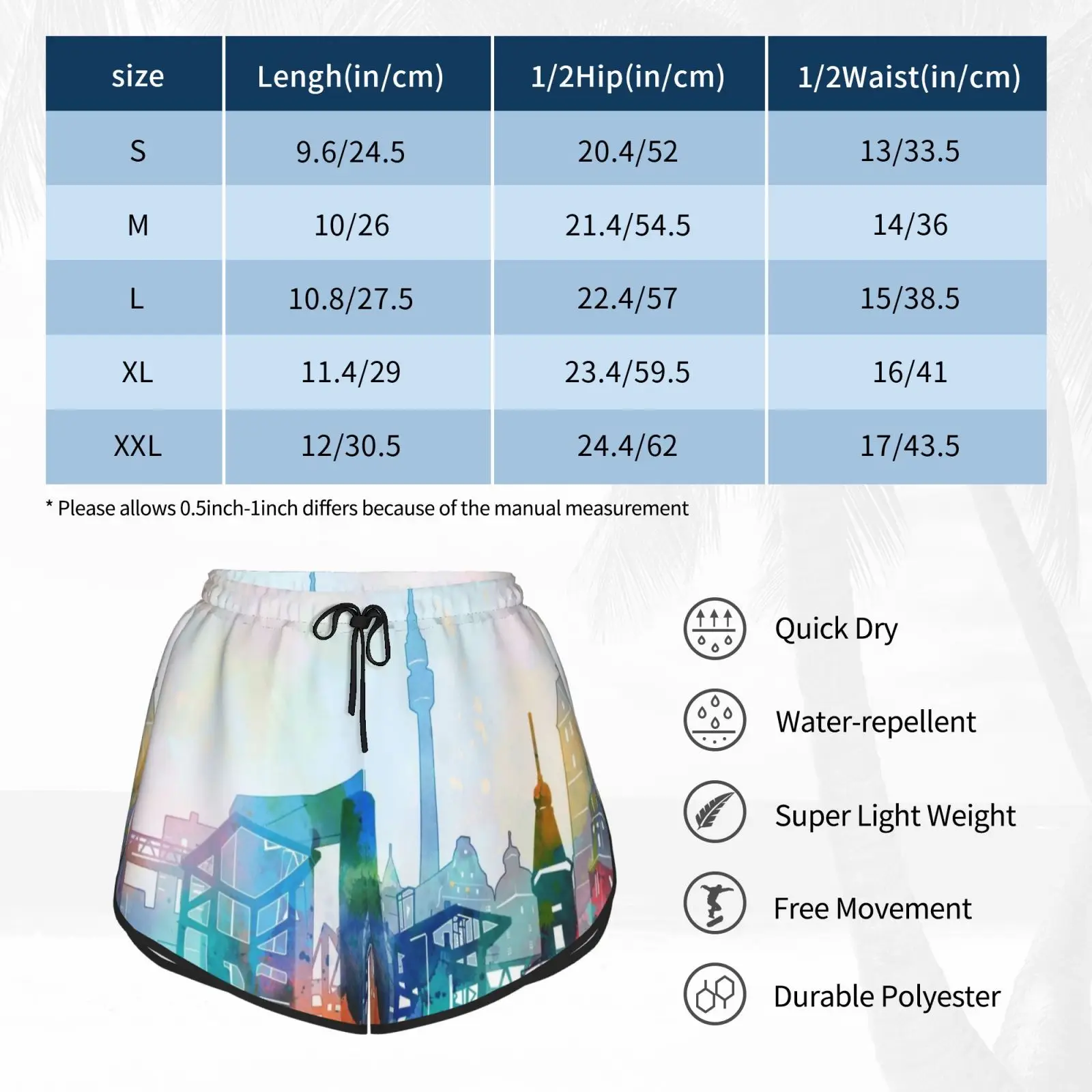 | size | Lengh(in/cm) | 1/2Hip(in/cm) | 1/2Waist(in/cm) |
|---|---|---|---|
| S | 9.6/24.5 | 20.4/52 | 13/33.5 |
| M | 10/26 | 21.4/54.5 | 14/36 |
| L | 10.8/27.5 | 22.4/57 | 15/38.5 |
| XL | 11.4/29 | 23.4/59.5 | 16/41 |
| XXL | 12/30.5 | 24.4/62 | 17/43.5 |

* Please allows 0.5inch-1inch differs because of the manual measurement

Quick Dry

Water-repellent

Super Light Weight

Free Movement

Durable Polyester